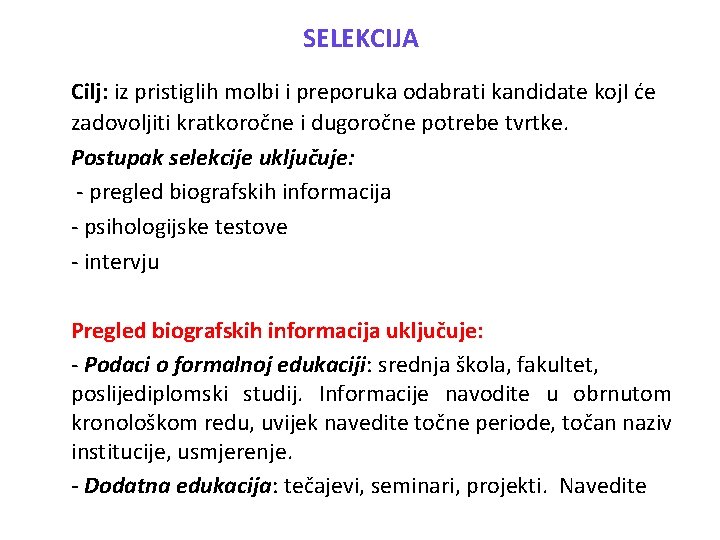 SELEKCIJA

Cilj: iz pristiglih molbi i preporuka odabrati kandidate kojI će zadovoljiti kratkoročne i dugoročne potrebe tvrtke.

Postupak selekcije uključuje:

- pregled biografskih informacija

- psihologijske testove

- intervju

Pregled biografskih informacija uključuje:

- Podaci o formalnoj edukaciji: srednja škola, fakultet, poslijediplomski studij. Informacije navodite u obrnutom kronološkom redu, uvijek navedite točne periode, točan naziv institucije, usmjerenje.

- Dodatna edukacija: tečajevi, seminari, projekti. Navedite